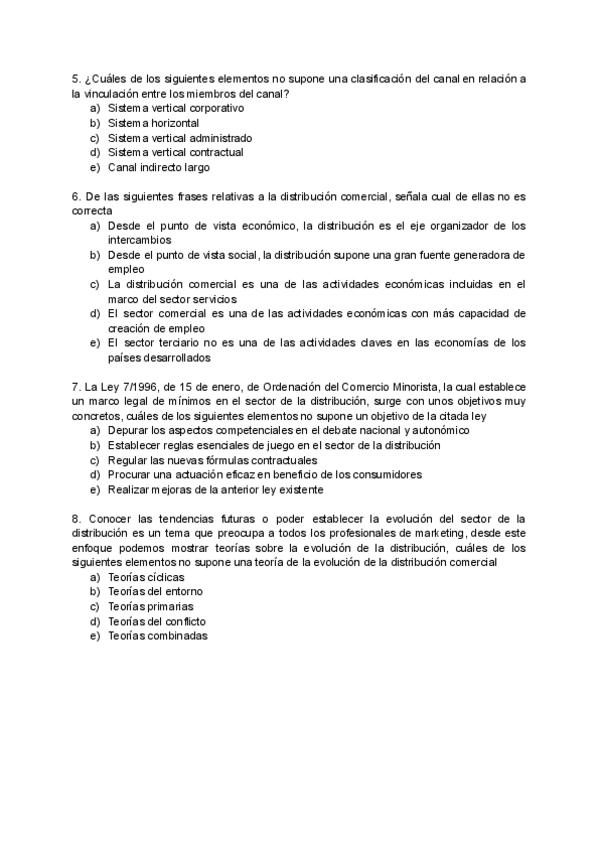 5. ¿Cuáles de los siguientes elementos no supone una clasificación del canal en relación a la vinculación entre los miembros del canal?
a) Sistema vertical corporativo
b) Sistema horizontal
c) Sistema vertical administrado
d) Sistema vertical contractual
e) Canal indirecto largo

6. De las siguientes frases relativas a la distribución comercial, señala cual de ellas no es correcta
a) Desde el punto de vista económico, la distribución es el eje organizador de los intercambios
b) Desde el punto de vista social, la distribución supone una gran fuente generadora de empleo
c) La distribución comercial es una de las actividades económicas incluidas en el marco del sector servicios
d) El sector comercial es una de las actividades económicas con más capacidad de creación de empleo
e) El sector terciario no es una de las actividades claves en las economías de los países desarrollados

7. La Ley 7/1996, de 15 de enero, de Ordenación del Comercio Minorista, la cual establece un marco legal de mínimos en el sector de la distribución, surge con unos objetivos muy concretos, cuáles de los siguientes elementos no supone un objetivo de la citada ley
a) Depurar los aspectos competenciales en el debate nacional y autonómico
b) Establecer reglas esenciales de juego en el sector de la distribución
c) Regular las nuevas fórmulas contractuales
d) Procurar una actuación eficaz en beneficio de los consumidores
e) Realizar mejoras de la anterior ley existente

8. Conocer las tendencias futuras o poder establecer la evolución del sector de la distribución es un tema que preocupa a todos los profesionales de marketing, desde este enfoque podemos mostrar teorías sobre la evolución de la distribución, cuáles de los siguientes elementos no supone una teoría de la evolución de la distribución comercial
a) Teorías cíclicas
b) Teorías del entorno
c) Teorías primarias
d) Teorías del conflicto
e) Teorías combinadas